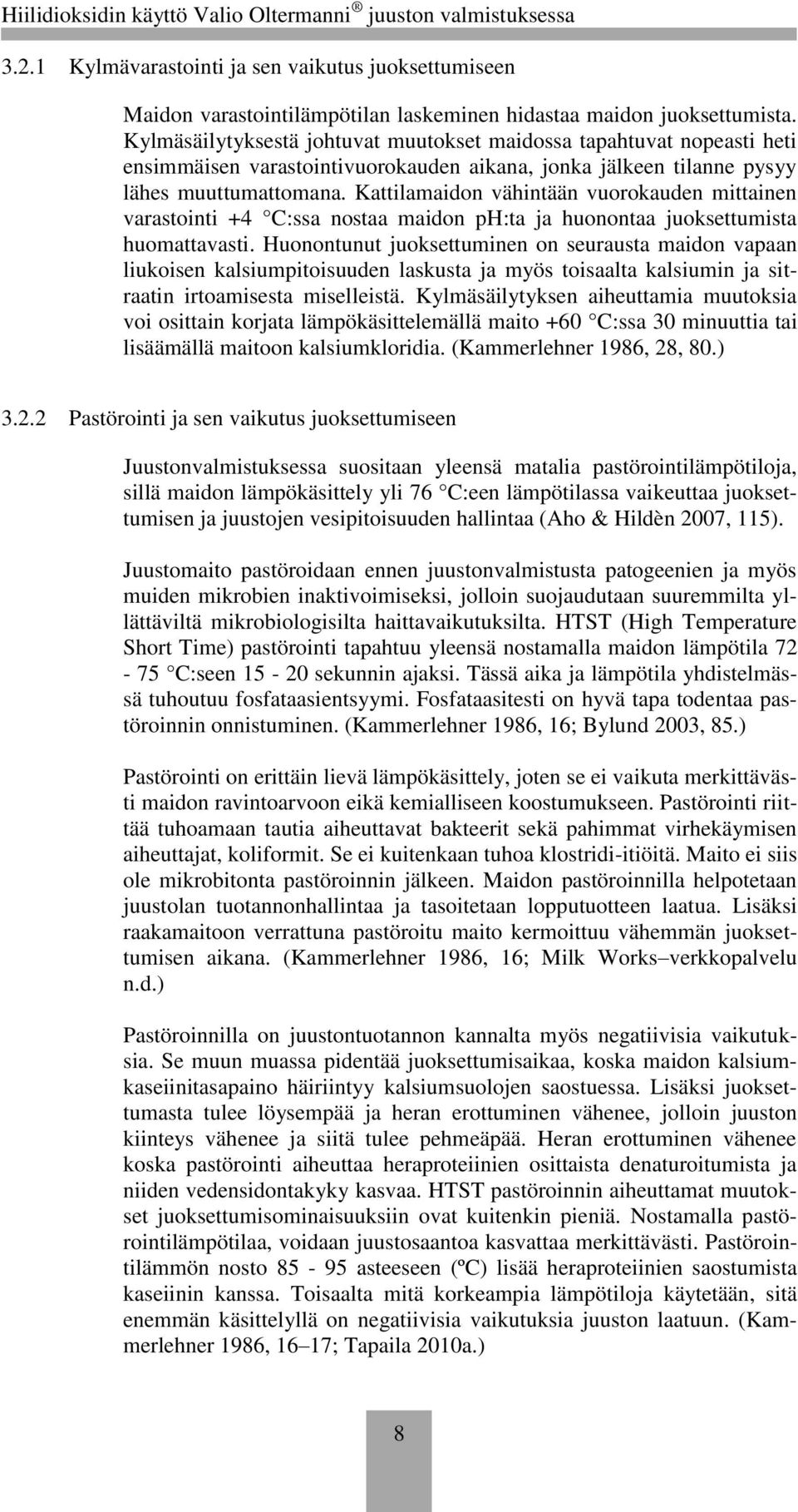 Hiilidioksidin käyttö Valio Oltermanni ® juuston valmistuksessa

3.2.1 Kylmävarastointi ja sen vaikutus juoksettumiseen

Maidon varastointilämpötilan laskeminen hidastaa maidon juoksettumista. Kylmäsäilytyksestä johtuvat muutokset maidossa tapahtuvat nopeasti heti ensimmäisen varastointivuorokauden aikana, jonka jälkeen tilanne pysyy lähes muuttumattomana. Kattilamaidon vähintään vuorokauden mittainen varastointi +4 C:ssa nostaa maidon ph:ta ja huonontaa juoksettumista huomattavasti. Huonontunut juoksettuminen on seurausta maidon vapaan liukoisen kalsiumpitoisuuden laskusta ja myös toisaalta kalsiumin ja sitraatin irtoamisesta miselleistä. Kylmäsäilytyksen aiheuttamia muutoksia voi osittain korjata lämpökäsittelemällä maito +60 C:ssa 30 minuuttia tai lisäämällä maitoon kalsiumkloridia. (Kammerlehner 1986, 28, 80.)

3.2.2 Pastörointi ja sen vaikutus juoksettumiseen

Juustonvalmistuksessa suositaan yleensä matalia pastörointilämpötiloja, sillä maidon lämpökäsittely yli 76 C:een lämpötilassa vaikeuttaa juoksettumisen ja juustojen vesipitoisuuden hallintaa (Aho & Hildèn 2007, 115).

Juustomaito pastöroidaan ennen juustonvalmistusta patogeenien ja myös muiden mikrobien inaktivoimiseksi, jolloin suojaudutaan suuremmilta yllättäviltä mikrobiologisilta haittavaikutuksilta. HTST (High Temperature Short Time) pastörointi tapahtuu yleensä nostamalla maidon lämpötila 72 - 75 C:seen 15 - 20 sekunnin ajaksi. Tässä aika ja lämpötila yhdistelmässä tuhoutuu fosfataasientsyymi. Fosfataasitesti on hyvä tapa todentaa pastöroinnin onnistuminen. (Kammerlehner 1986, 16; Bylund 2003, 85.)

Pastörointi on erittäin lievä lämpökäsittely, joten se ei vaikuta merkittävästi maidon ravintoarvoon eikä kemialliseen koostumukseen. Pastörointi riittää tuhoamaan tautia aiheuttavat bakteerit sekä pahimmat virhekäymisen aiheuttajat, koliformit. Se ei kuitenkaan tuhoa klostridi-itiöitä. Maito ei siis ole mikrobitonta pastöroinnin jälkeen. Maidon pastöroinnilla helpotetaan juustolan tuotannonhallintaa ja tasoitetaan lopputuotteen laatua. Lisäksi raakamaitoon verrattuna pastöroitu maito kermoittuu vähemmän juoksettumisen aikana. (Kammerlehner 1986, 16; Milk Works–verkkopalvelu n.d.)

Pastöroinnilla on juustontuotannon kannalta myös negatiivisia vaikutuksia. Se muun muassa pidentää juoksettumisaikaa, koska maidon kalsiumkaseiinitasapaino häiriintyy kalsiumsuolojen saostuessa. Lisäksi juoksettumasta tulee löysempää ja heran erottuminen vähenee, jolloin juuston kiinteys vähenee ja siitä tulee pehmeäpää. Heran erottuminen vähenee koska pastörointi aiheuttaa heraproteiinien osittaista denaturoitumista ja niiden vedensidontakyky kasvaa. HTST pastöroinnin aiheuttamat muutokset juoksettumisominaisuuksiin ovat kuitenkin pieniä. Nostamalla pastörointilämpötilaa, voidaan juustosaantoa kasvattaa merkittävästi. Pastörointilämmön nosto 85 - 95 asteeseen (ºC) lisää heraproteiinien saostumista kaseiinin kanssa. Toisaalta mitä korkeampia lämpötiloja käytetään, sitä enemmän käsittelyllä on negatiivisia vaikutuksia juuston laatuun. (Kammerlehner 1986, 16–17; Tapaila 2010a.)

8